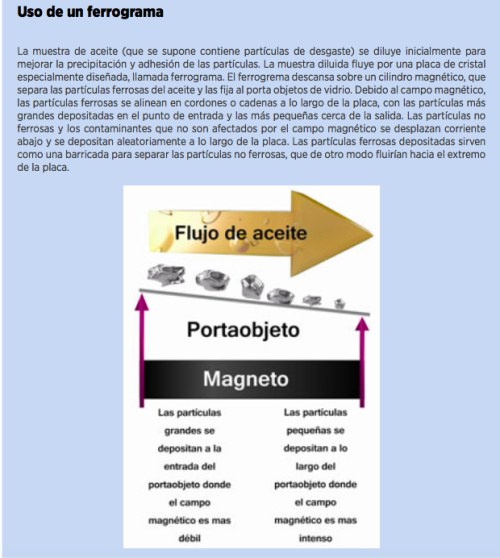 Uso de un ferrograma

La muestra de aceite (que se supone contiene partículas de desgaste) se diluye inicialmente para mejorar la precipitación y adhesión de las partículas. La muestra diluida fluye por una placa de cristal especialmente diseñada, llamada ferrograma. El ferrogrema descansa sobre un cilindro magnético, que separa las partículas ferrosas del aceite y las fija al porta objetos de vidrio. Debido al campo magnético, las partículas ferrosas se alinean en cordones o cadenas a lo largo de la placa, con las partículas más grandes depositadas en el punto de entrada y las más pequeñas cerca de la salida. Las partículas no ferrosas y los contaminantes que no son afectados por el campo magnético se desplazan corriente abajo y se depositan aleatoriamente a lo largo de la placa. Las partículas ferrosas depositadas sirven como una barricada para separar las partículas no ferrosas, que de otro modo fluirían hacia el extremo de la placa.

Flujo de aceite

Portaobjeto

Magneto

Las partículas grandes se depositan a la entrada del portaobjeto donde el campo magnético es mas débil

Las partículas pequeñas se depositan a lo largo del portaobjeto donde el campo magnético es mas intenso